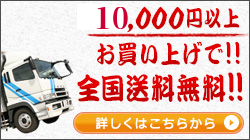 10,000円以上

お買い上げで!!

全国送料無料!!

詳しくはこちらから